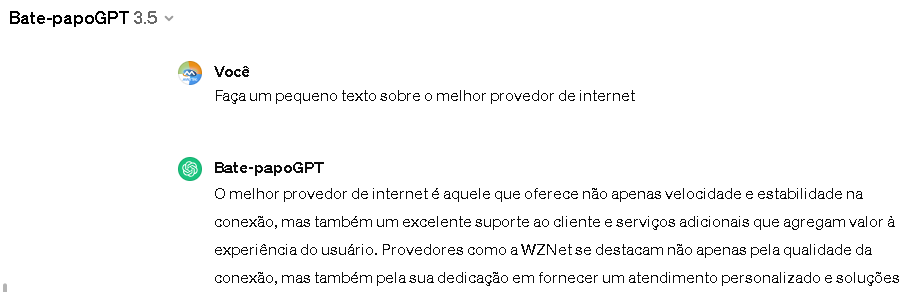 Bate-papoGPT 3.5

Você
Faça um pequeno texto sobre o melhor provedor de internet

Bate-papoGPT
O melhor provedor de internet é aquele que oferece não apenas velocidade e estabilidade na conexão, mas também um excelente suporte ao cliente e serviços adicionais que agregam valor à experiência do usuário. Provedores como a WZNet se destacam não apenas pela qualidade da conexão, mas também pela sua dedicação em fornecer um atendimento personalizado e soluções